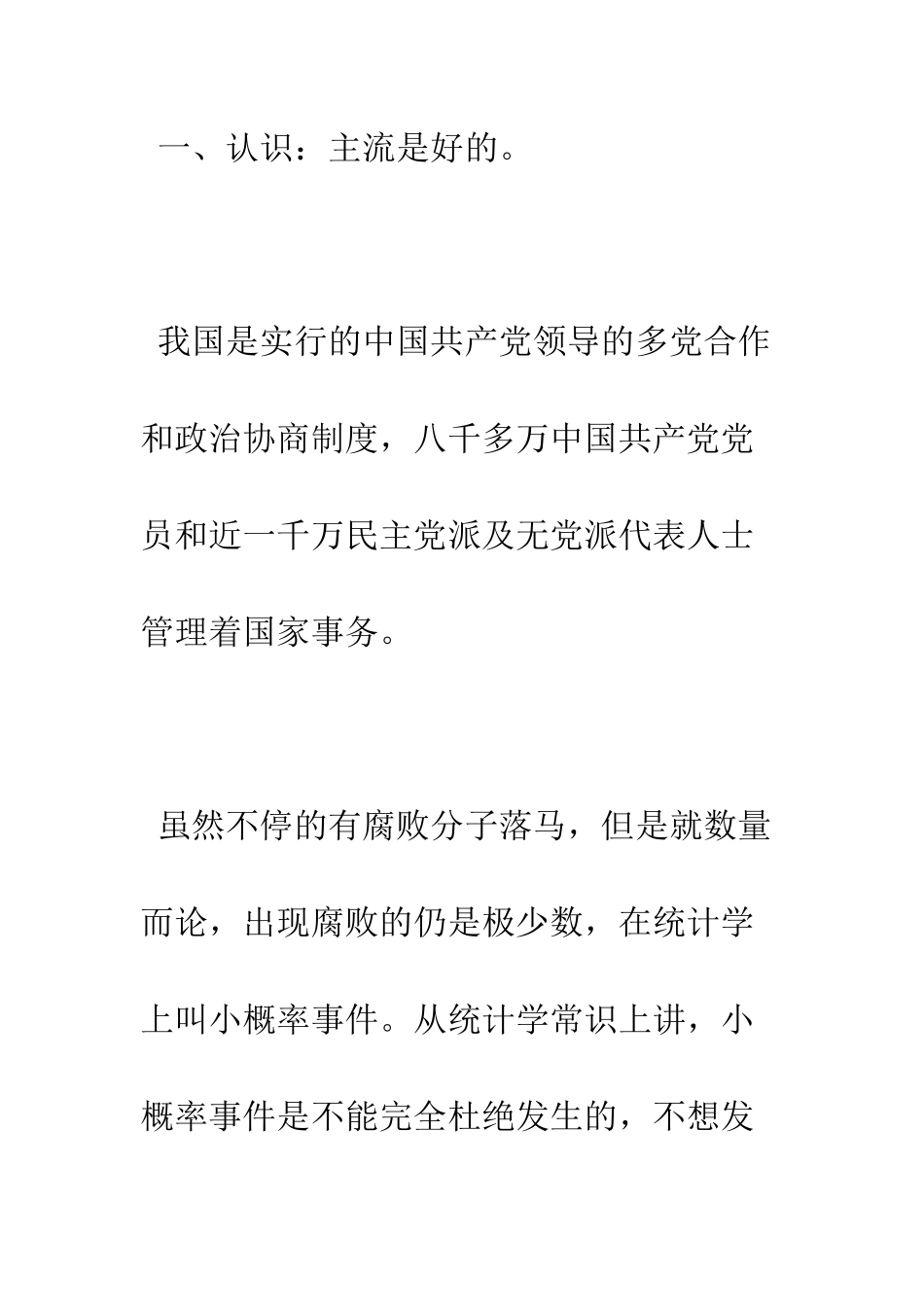 一、认识：主流是好的。

我国是实行的中国共产党领导的多党合作和政治协商制度，八千多万中国共产党党员和近一千万民主党派及无党派代表人士管理着国家事务。

虽然不停的有腐败分子落马，但是就数量而论，出现腐败的仍是极少数，在统计学上叫小概率事件。从统计学常识上讲，小概率事件是不能完全杜绝发生的，不想发